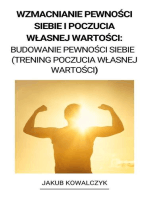 WZMACNIANIE PEWNOŚCI SIEBIE I POCZUCIA WŁASNEJ WARTOŚCI:

BUDOWANIE PEWNOŚCI SIEBIE (TRENING POCZUCIA WŁASNEJ WARTOŚCI)

JAKUB KOWALCZYK